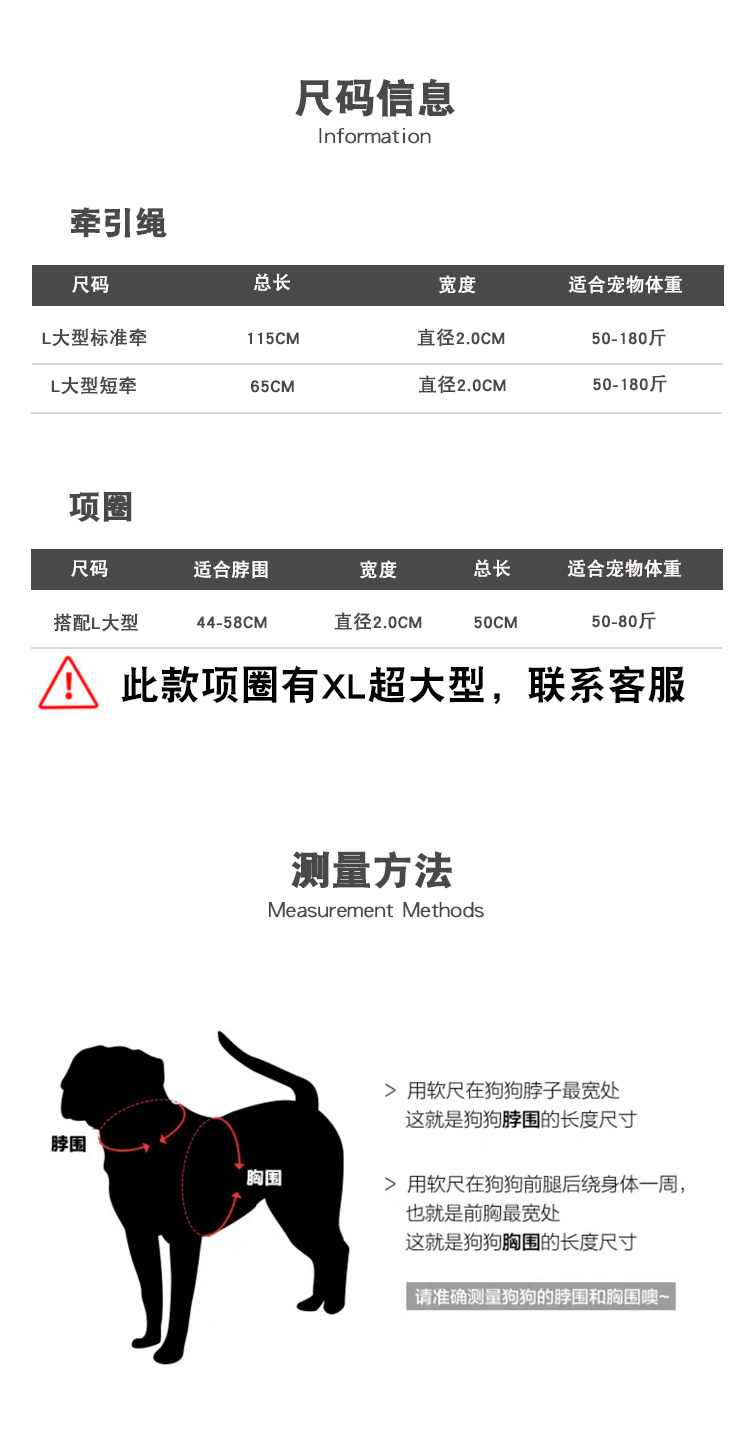 尺码信息
Information

牵引绳

| 尺码 | 总长 | 宽度 | 适合宠物体重 |
|---|---|---|---|
| L大型标准牵 | 115CM | 直径2.0CM | 50-180斤 |
| L大型短牵 | 65CM | 直径2.0CM | 50-180斤 |

项圈

| 尺码 | 适合脖围 | 宽度 | 总长 | 适合宠物体重 |
|---|---|---|---|---|
| 搭配L大型 | 44-58CM | 直径2.0CM | 50CM | 50-80斤 |

此款项圈有XL超大型，联系客服

测量方法
Measurement Methods

脖围
胸围

> 用软尺在狗狗脖子最宽处
这就是狗狗脖围的长度尺寸

> 用软尺在狗狗前腿后绕身体一周，
也就是前胸最宽处
这就是狗狗胸围的长度尺寸

请准确测量狗狗的脖围和胸围噢~